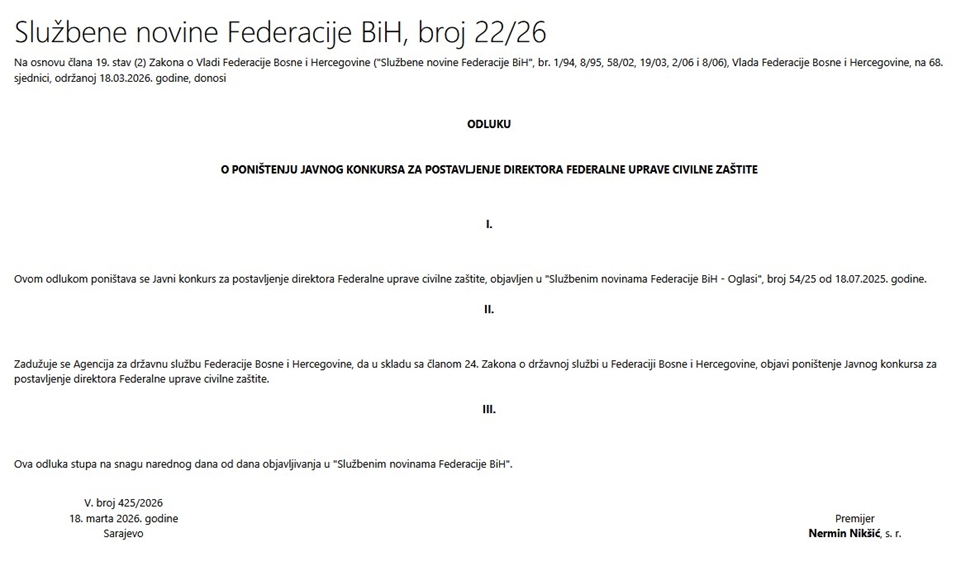 Službene novine Federacije BiH, broj 22/26

Na osnovu člana 19. stav (2) Zakona o Vladi Federacije Bosne i Hercegovine ("Službene novine Federacije BiH", br. 1/94, 8/95, 58/02, 19/03, 2/06 i 8/06), Vlada Federacije Bosne i Hercegovine, na 68. sjednici, održanoj 18.03.2026. godine, donosi

ODLUKU

O PONIŠTENJU JAVNOG KONKURSA ZA POSTAVLJENJE DIREKTORA FEDERALNE UPRAVE CIVILNE ZAŠTITE

I.

Ovom odlukom poništava se Javni konkurs za postavljenje direktora Federalne uprave civilne zaštite, objavljen u "Službenim novinama Federacije BiH - Oglasi", broj 54/25 od 18.07.2025. godine.

II.

Zadužuje se Agencija za državnu službu Federacije Bosne i Hercegovine, da u skladu sa članom 24. Zakona o državnoj službi u Federaciji Bosne i Hercegovine, objavi poništenje Javnog konkursa za postavljenje direktora Federalne uprave civilne zaštite.

III.

Ova odluka stupa na snagu narednog dana od dana objavljivanja u "Službenim novinama Federacije BiH".

V. broj 425/2026
18. marta 2026. godine
Sarajevo

Premijer
Nermin Nikšić, s. r.